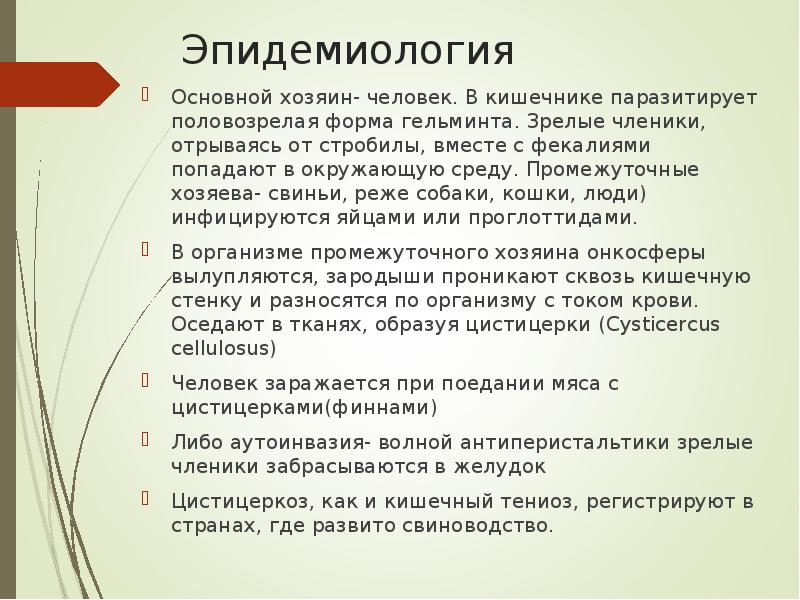 Эпидемиология

Основной хозяин- человек. В кишечнике паразитирует половозрелая форма гельминта. Зрелые членики, отрываясь от стробилы, вместе с фекалиями попадают в окружающую среду. Промежуточные хозяева- свиньи, реже собаки, кошки, люди) инфицируются яйцами или проглоттидами.

В организме промежуточного хозяина онкосферы вылупляются, зародыши проникают сквозь кишечную стенку и разносятся по организму с током крови. Оседают в тканях, образуя цистицерки (Cysticercus cellulosus)

Человек заражается при поедании мяса с цистицерками(финнами)

Либо аутоинвазия- волной антиперистальтики зрелые членики забрасываются в желудок

Цистицеркоз, как и кишечный тениоз, регистрируют в странах, где развито свиноводство.